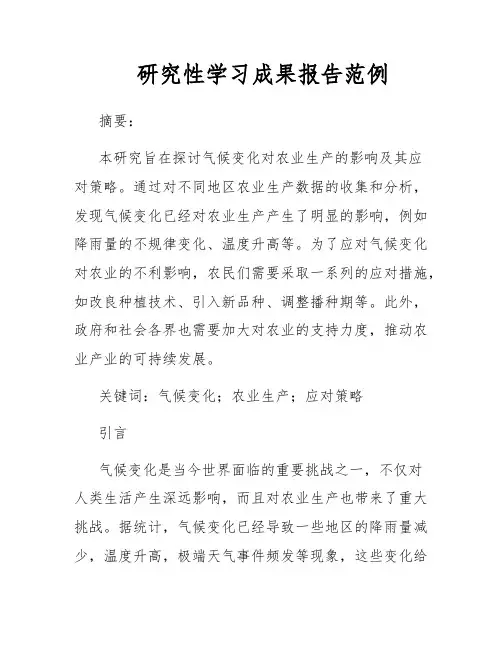 研究性学习成果报告范例

摘要：

本研究旨在探讨气候变化对农业生产的影响及其应对策略。通过对不同地区农业生产数据的收集和分析，发现气候变化已经对农业生产产生了明显的影响，例如降雨量的不规律变化、温度升高等。为了应对气候变化对农业的不利影响，农民们需要采取一系列的应对措施，如改良种植技术、引入新品种、调整播种期等。此外，政府和社会各界也需要加大对农业的支持力度，推动农业产业的可持续发展。

关键词：气候变化；农业生产；应对策略

引言

气候变化是当今世界面临的重要挑战之一，不仅对人类生活产生深远影响，而且对农业生产也带来了重大挑战。据统计，气候变化已经导致一些地区的降雨量减少，温度升高，极端天气事件频发等现象，这些变化给